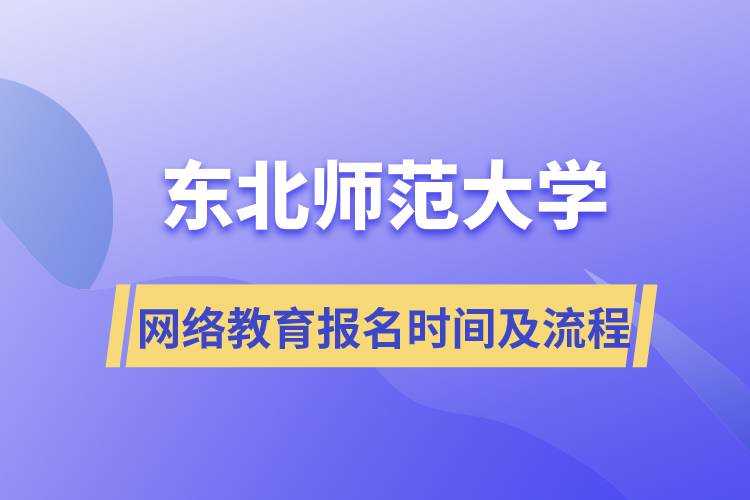 东北师范大学

网络教育报名时间及流程